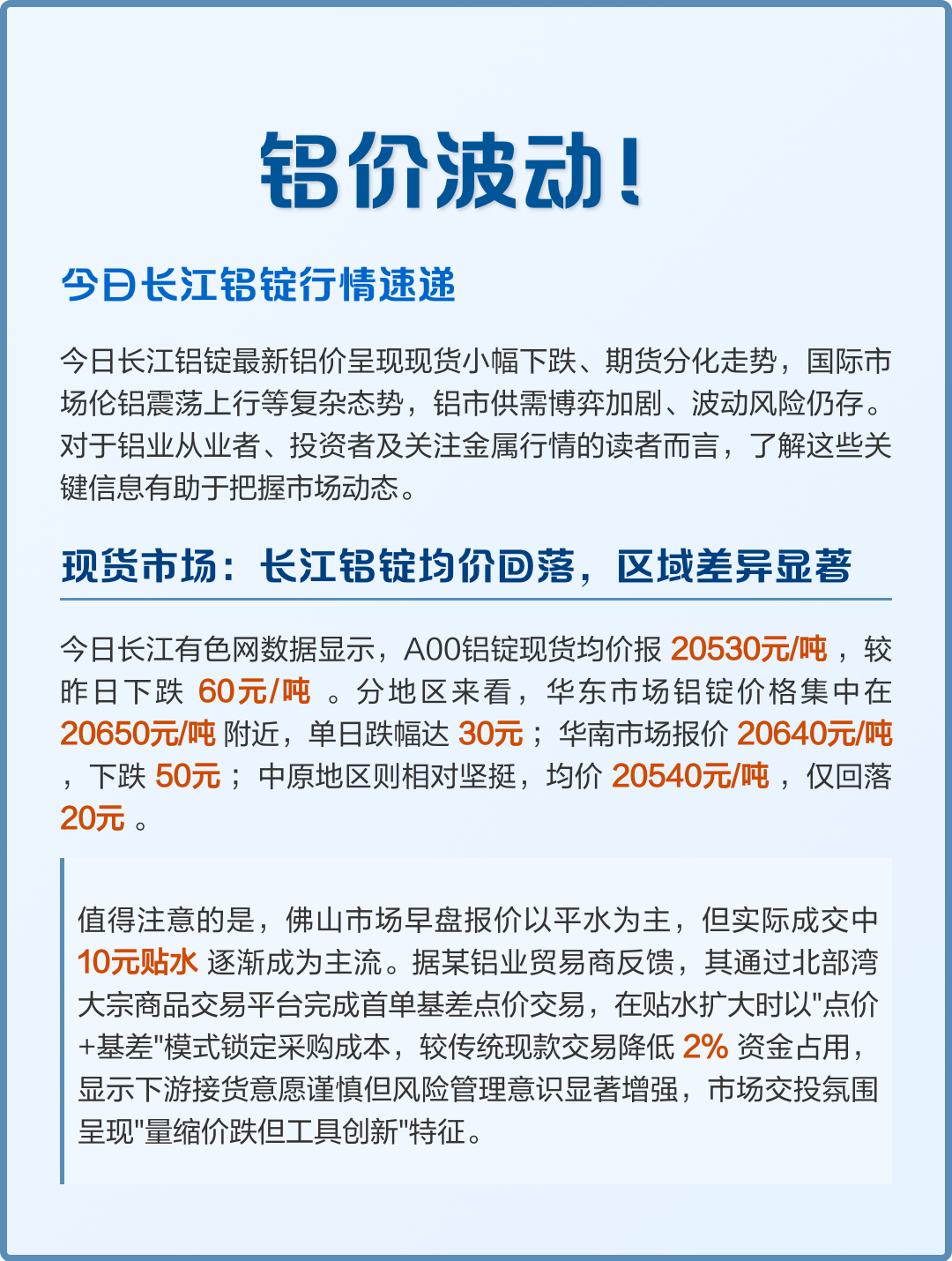 铝价波动！

今日长江铝锭行情速递

今日长江铝锭最新铝价呈现现货小幅下跌、期货分化走势，国际市场伦铝震荡上行等复杂态势，铝市供需博弈加剧、波动风险仍存。对于铝业从业者、投资者及关注金属行情的读者而言，了解这些关键信息有助于把握市场动态。

现货市场：长江铝锭均价回落，区域差异显著

今日长江有色网数据显示，A00铝锭现货均价报 20530元/吨 ，较昨日下跌 60元/吨 。分地区来看，华东市场铝锭价格集中在 20650元/吨 附近，单日跌幅达 30元；华南市场报价 20640元/吨 ，下跌 50元；中原地区则相对坚挺，均价 20540元/吨 ，仅回落 20元 。

值得注意的是，佛山市场早盘报价以平水为主，但实际成交中 10元贴水 逐渐成为主流。据某铝业贸易商反馈，其通过北部湾大宗商品交易平台完成首单基差点价交易，在贴水扩大时以"点价+基差"模式锁定采购成本，较传统现款交易降低 2% 资金占用，显示下游接货意愿谨慎但风险管理意识显著增强，市场交投氛围呈现"量缩价跌但工具创新"特征。